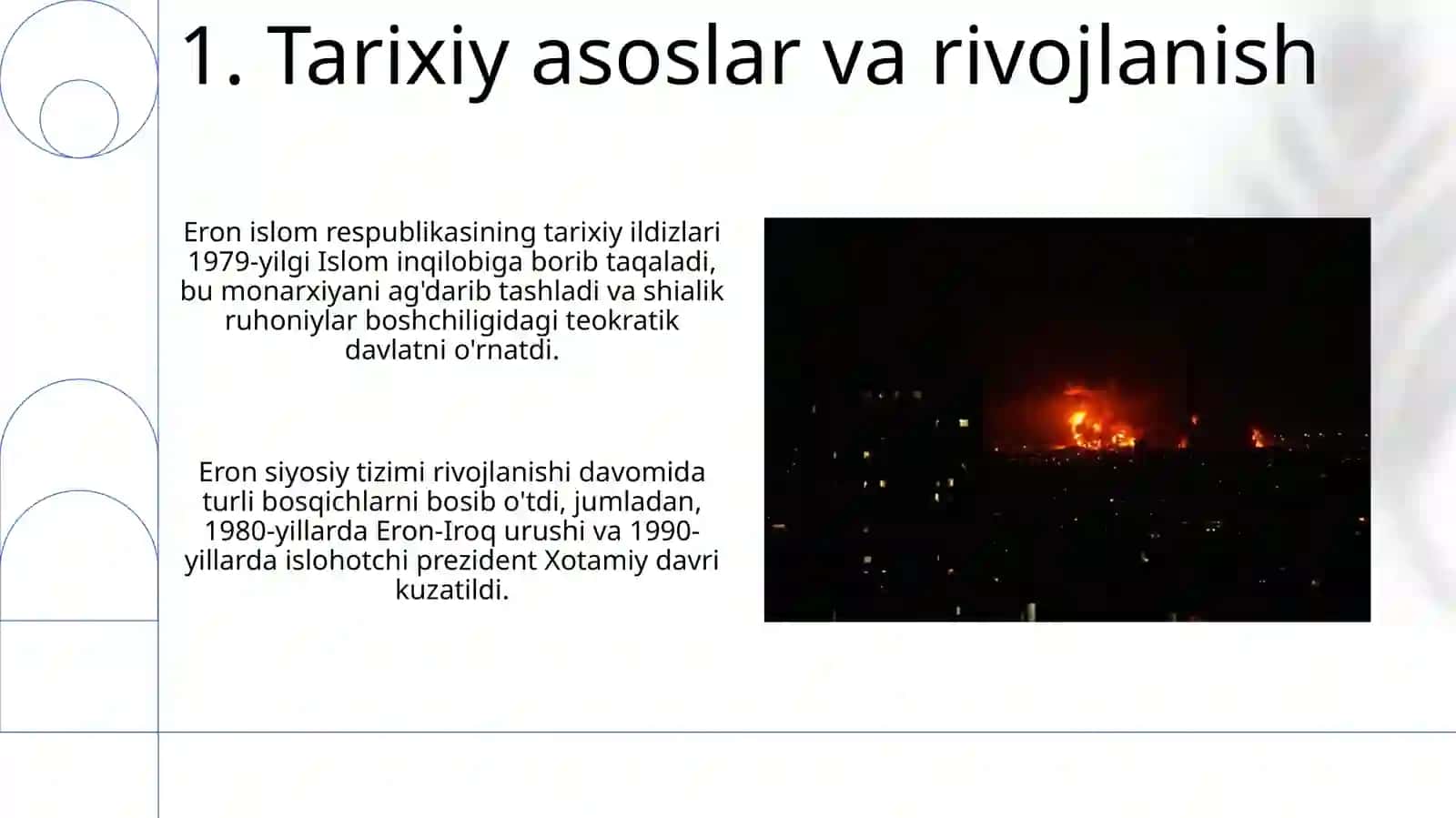 1. Tarixiy asoslar va rivojlanish

Eron islom respublikasining tarixiy ildizlari 1979-yilgi Islom inqilobiga borib taqaladi, bu monarxiyani ag'darib tashladi va shialik ruhoniylar boshchiligidagi teokratik davlatni o'rnatdi.

Eron siyosiy tizimi rivojlanishi davomida turli bosqichlarni bosib o'tdi, jumladan, 1980-yillarda Eron-Iroq urushi va 1990-yillarda islohotchi prezident Xotamiy davri kuzatildi.